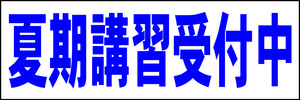 夏期講習受付中